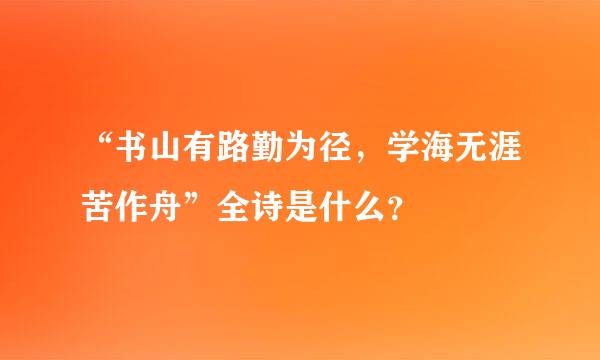 “书山有路勤为径，学海无涯苦作舟”全诗是什么？